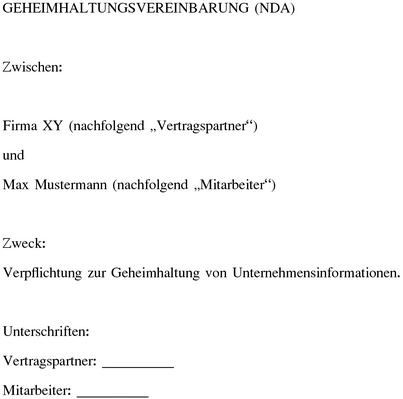 GEHEIMHALTUNGSVEREINBARUNG (NDA)

Zwischen:

Firma XY (nachfolgend „Vertragspartner“)

und

Max Mustermann (nachfolgend „Mitarbeiter“)

Zweck:

Verpflichtung zur Geheimhaltung von Unternehmensinformationen.

Unterschriften:

Vertragspartner: __________

Mitarbeiter: __________